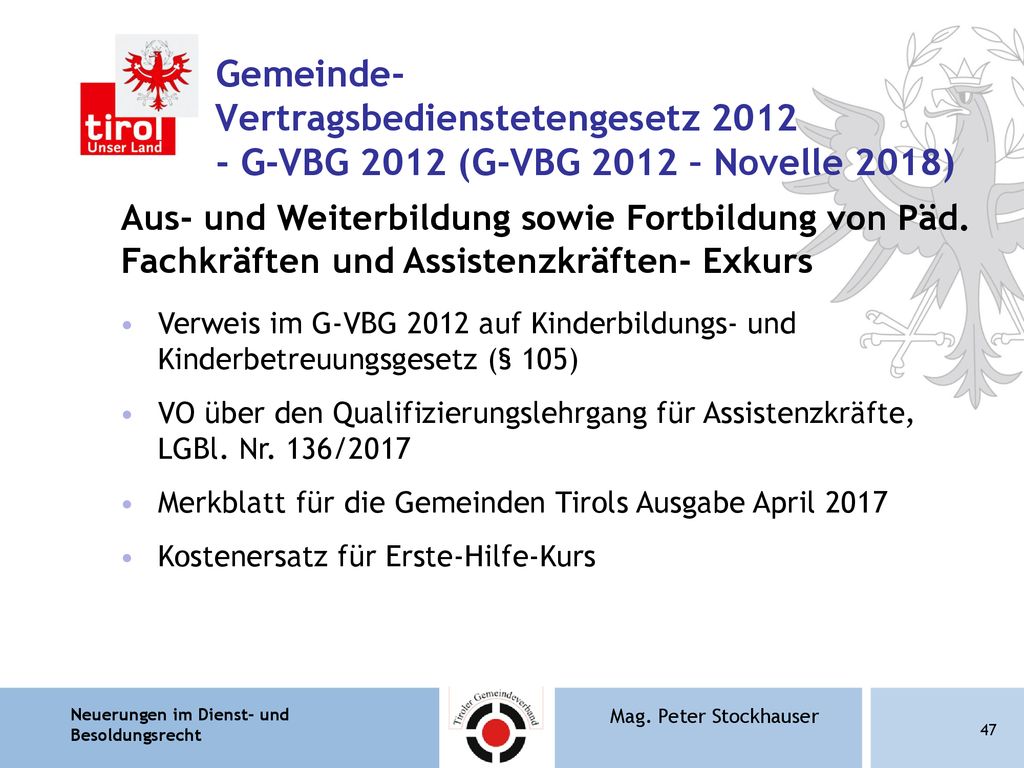 tirol
Unser Land

Gemeinde-Vertragsbedienstetengesetz 2012 - G-VBG 2012 (G-VBG 2012 – Novelle 2018)

Aus- und Weiterbildung sowie Fortbildung von Päd. Fachkräften und Assistenzkräften- Exkurs

• Verweis im G-VBG 2012 auf Kinderbildungs- und Kinderbetreuungsgesetz (§ 105)
• VO über den Qualifizierungslehrgang für Assistenzkräfte, LGBl. Nr. 136/2017
• Merkblatt für die Gemeinden Tirols Ausgabe April 2017
• Kostenersatz für Erste-Hilfe-Kurs

Neuerungen im Dienst- und Besoldungsrecht

Tiroler Gemeindeverband

Mag. Peter Stockhauser

47